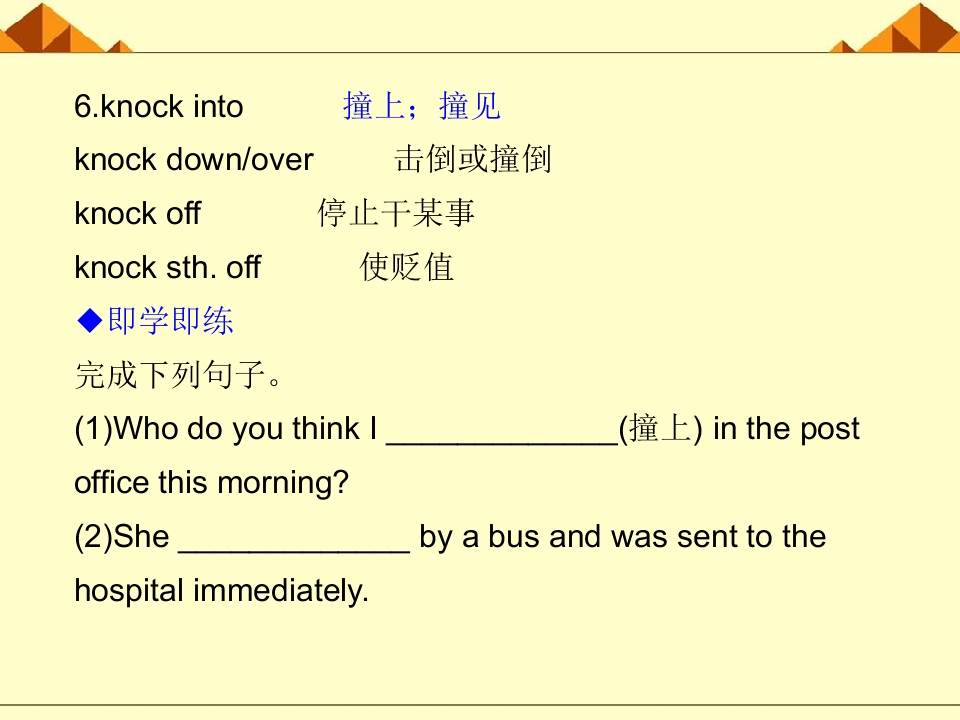 6.knock into 撞上；撞见

knock down/over 击倒或撞倒

knock off 停止干某事

knock sth. off 使贬值

◆即学即练

完成下列句子。

(1)Who do you think I ____(撞上) in the post office this morning?

(2)She ____ by a bus and was sent to the hospital immediately.